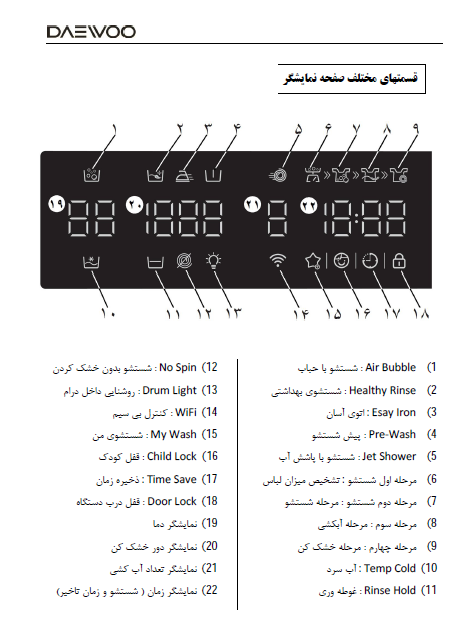 DAEWOO

قسمتهای مختلف صفحه نمایشگر

۱ ۲ ۳ ۴ ۵ ۶ ۷ ۸ ۹

۱۹ ۲۰ ۲۱ ۲۲

۱۰ ۱۱ ۱۲ ۱۳ ۱۴ ۱۵ ۱۶ ۱۷ ۱۸

1) Air Bubble : شستشو با حباب
2) Healthy Rinse : شستشوی بهداشتی
3) Esay Iron : اتوی آسان
4) Pre-Wash : پیش شستشو
5) Jet Shower : شستشو با پاشش آب
6) مرحله اول شستشو : تشخیص میزان لباس
7) مرحله دوم شستشو : مرحله شستشو
8) مرحله سوم : مرحله آبکشی
9) مرحله چهارم : مرحله خشک کن
10) Temp Cold : آب سرد
11) Rinse Hold : غوطه وری

12) No Spin : شستشو بدون خشک کردن
13) Drum Light : روشنایی داخل درام
14) WiFi : کنترل بی سیم
15) My Wash : شستشوی من
16) Child Lock : قفل کودک
17) Time Save : ذخیره زمان
18) Door Lock : قفل درب دستگاه
19) نمایشگر دما
20) نمایشگر دور خشک کن
21) نمایشگر تعداد آب کشی
22) نمایشگر زمان ( شستشو و زمان تاخیر)